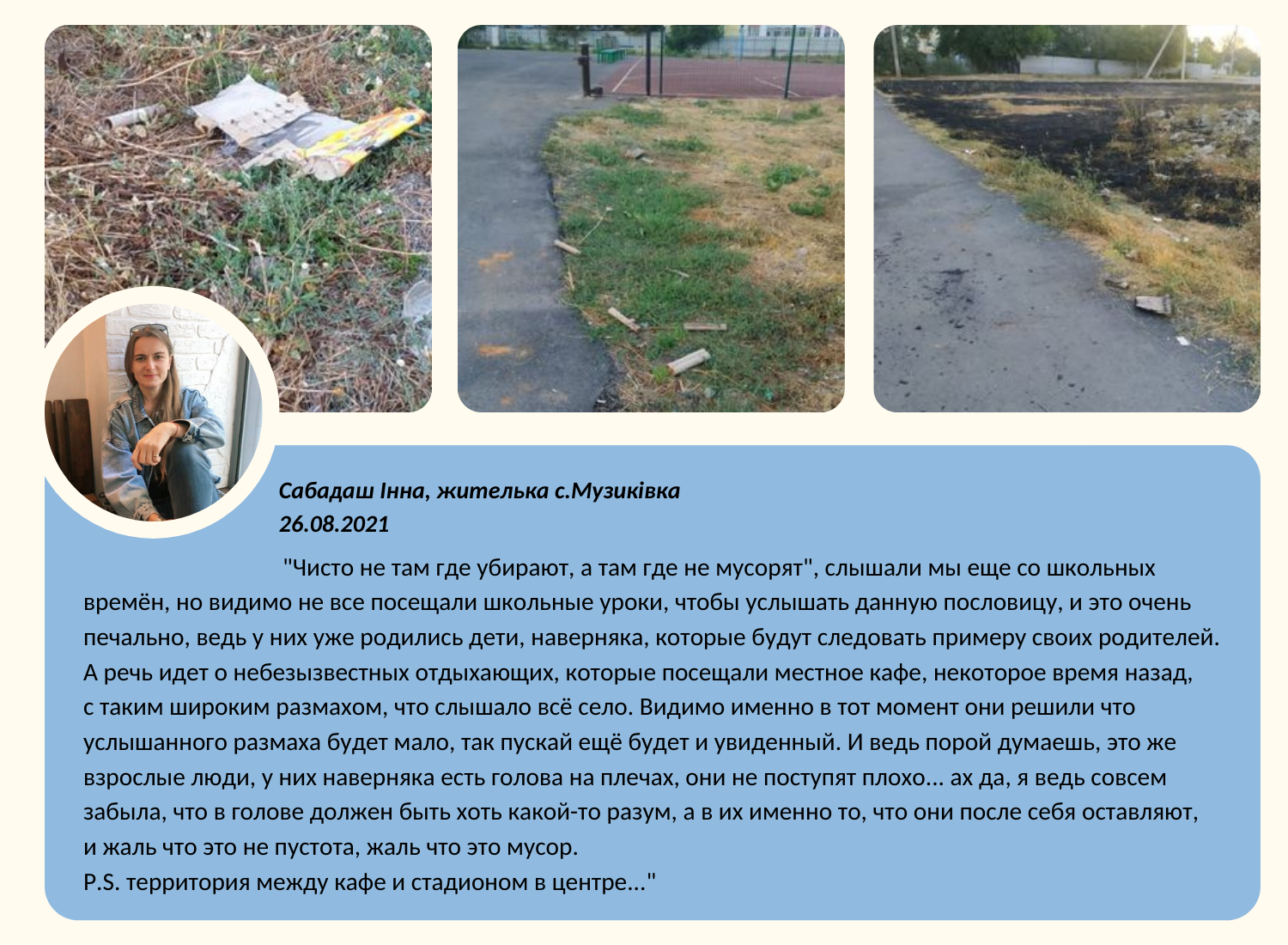 Сабадаш Інна, жителька с.Музиківка
26.08.2021

"Чисто не там где убирают, а там где не мусорят", слышали мы еще со школьных времён, но видимо не все посещали школьные уроки, чтобы услышать данную пословицу, и это очень печально, ведь у них уже родились дети, наверняка, которые будут следовать примеру своих родителей. А речь идет о небезызвестных отдыхающих, которые посещали местное кафе, некоторое время назад, с таким широким размахом, что слышало всё село. Видимо именно в тот момент они решили что услышанного размаха будет мало, так пускай ещё будет и увиденный. И ведь порой думаешь, это же взрослые люди, у них наверняка есть голова на плечах, они не поступят плохо... ах да, я ведь совсем забыла, что в голове должен быть хоть какой-то разум, а в их именно то, что они после себя оставляют, и жаль что это не пустота, жаль что это мусор.
P.S. территория между кафе и стадионом в центре..."